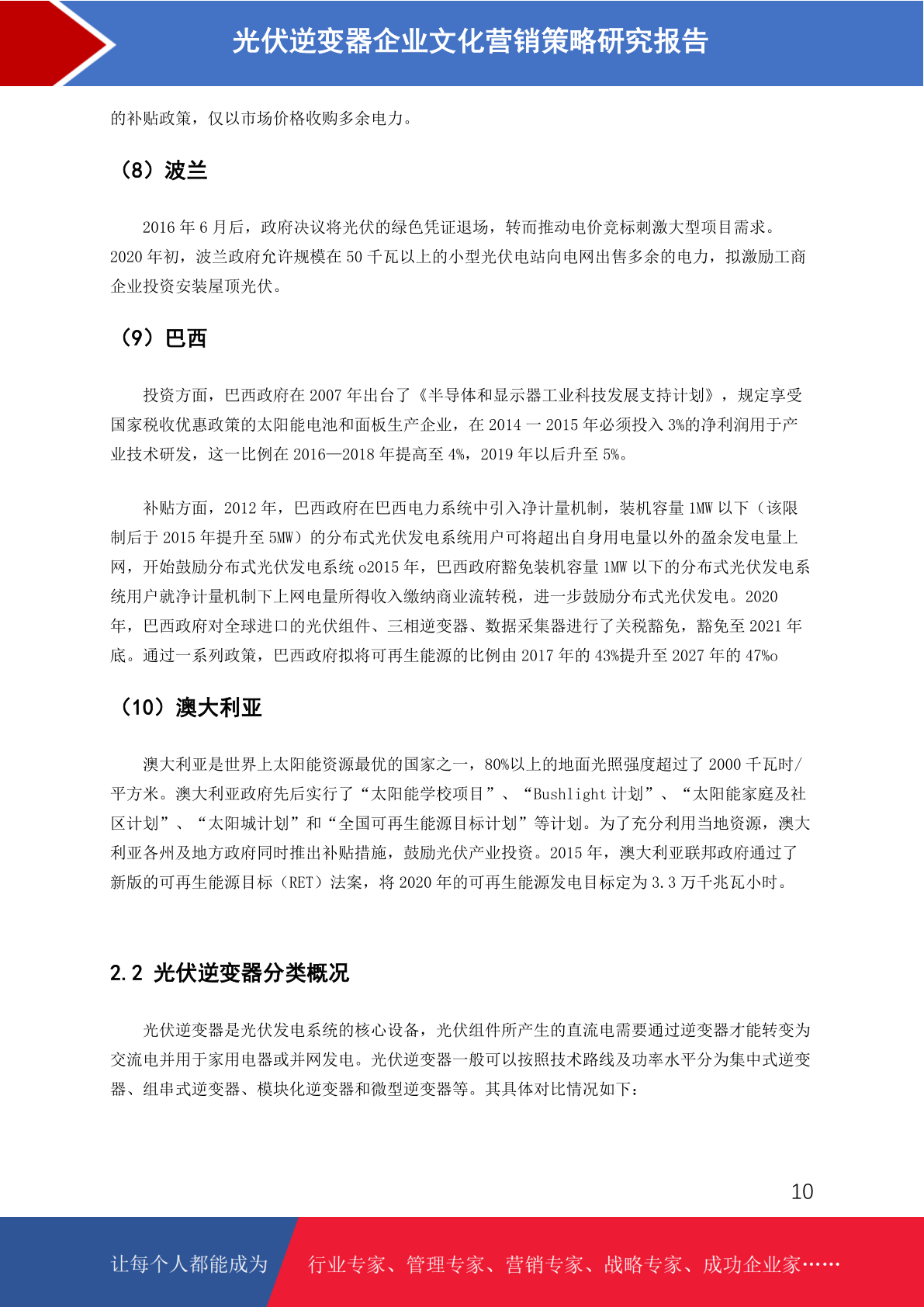 光伏逆变器企业文化营销策略研究报告

的补贴政策，仅以市场价格收购多余电力。

（8）波兰

2016 年 6 月后，政府决议将光伏的绿色凭证退场，转而推动电价竞标刺激大型项目需求。2020 年初，波兰政府允许规模在 50 千瓦以上的小型光伏电站向电网出售多余的电力，拟激励工商企业投资安装屋顶光伏。

（9）巴西

投资方面，巴西政府在 2007 年出台了《半导体和显示器工业科技发展支持计划》，规定享受国家税收优惠政策的太阳能电池和面板生产企业，在 2014 一 2015 年必须投入 3%的净利润用于产业技术研发，这一比例在 2016—2018 年提高至 4%，2019 年以后升至 5%。

补贴方面，2012 年，巴西政府在巴西电力系统中引入净计量机制，装机容量 1MW 以下（该限制后于 2015 年提升至 5MW）的分布式光伏发电系统用户可将超出自身用电量以外的盈余发电量上网，开始鼓励分布式光伏发电系统 o2015 年，巴西政府豁免装机容量 1MW 以下的分布式光伏发电系统用户就净计量机制下上网电量所得收入缴纳商业流转税，进一步鼓励分布式光伏发电。2020 年，巴西政府对全球进口的光伏组件、三相逆变器、数据采集器进行了关税豁免，豁免至 2021 年底。通过一系列政策，巴西政府拟将可再生能源的比例由 2017 年的 43%提升至 2027 年的 47%o

（10）澳大利亚

澳大利亚是世界上太阳能资源最优的国家之一，80%以上的地面光照强度超过了 2000 千瓦时/平方米。澳大利亚政府先后实行了“太阳能学校项目”、“Bushlight 计划”、“太阳能家庭及社区计划”、“太阳城计划”和“全国可再生能源目标计划”等计划。为了充分利用当地资源，澳大利亚各州及地方政府同时推出补贴措施，鼓励光伏产业投资。2015 年，澳大利亚联邦政府通过了新版的可再生能源目标（RET）法案，将 2020 年的可再生能源发电目标定为 3.3 万千兆瓦小时。

2.2 光伏逆变器分类概况

光伏逆变器是光伏发电系统的核心设备，光伏组件所产生的直流电需要通过逆变器才能转变为交流电并用于家用电器或并网发电。光伏逆变器一般可以按照技术路线及功率水平分为集中式逆变器、组串式逆变器、模块化逆变器和微型逆变器等。其具体对比情况如下：

10

让每个人都能成为 行业专家、管理专家、营销专家、战略专家、成功企业家……